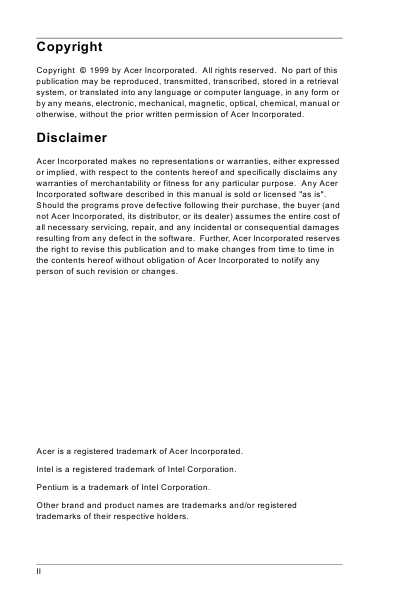 Copyright

Copyright © 1999 by Acer Incorporated. All rights reserved. No part of this publication may be reproduced, transmitted, transcribed, stored in a retrieval system, or translated into any language or computer language, in any form or by any means, electronic, mechanical, magnetic, optical, chemical, manual or otherwise, without the prior written permission of Acer Incorporated.

Disclaimer

Acer Incorporated makes no representations or warranties, either expressed or implied, with respect to the contents hereof and specifically disclaims any warranties of merchantability or fitness for any particular purpose. Any Acer Incorporated software described in this manual is sold or licensed "as is". Should the programs prove defective following their purchase, the buyer (and not Acer Incorporated, its distributor, or its dealer) assumes the entire cost of all necessary servicing, repair, and any incidental or consequential damages resulting from any defect in the software. Further, Acer Incorporated reserves the right to revise this publication and to make changes from time to time in the contents hereof without obligation of Acer Incorporated to notify any person of such revision or changes.

Acer is a registered trademark of Acer Incorporated.

Intel is a registered trademark of Intel Corporation.

Pentium is a trademark of Intel Corporation.

Other brand and product names are trademarks and/or registered trademarks of their respective holders.

II